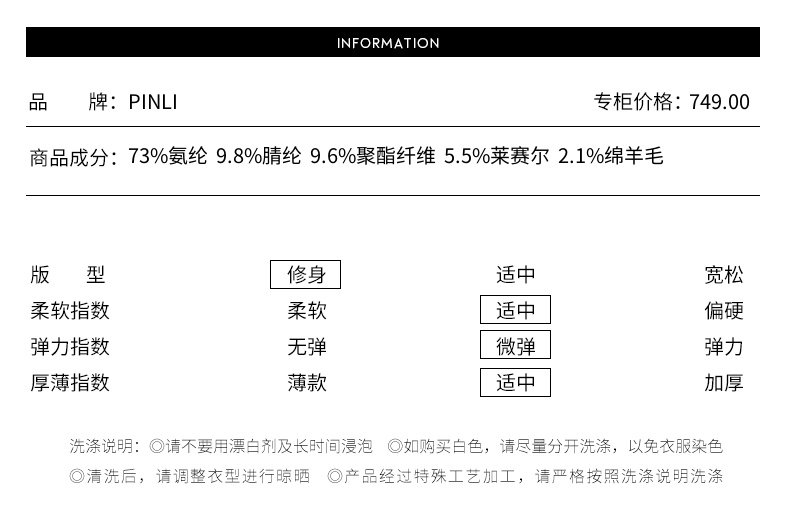 INFORMATION

品　　牌：PINLI

专柜价格：749.00

商品成分：73%氨纶 9.8%腈纶 9.6%聚酯纤维 5.5%莱赛尔 2.1%绵羊毛

| 版　　型 | 修身 | 适中 | 宽松 |
|---|---|---|---|
| 柔软指数 | 柔软 | 适中 | 偏硬 |
| 弹力指数 | 无弹 | 微弹 | 弹力 |
| 厚薄指数 | 薄款 | 适中 | 加厚 |

洗涤说明：◎请不要用漂白剂及长时间浸泡 ◎如购买白色，请尽量分开洗涤，以免衣服染色
◎清洗后，请调整衣型进行晾晒 ◎产品经过特殊工艺加工，请严格按照洗涤说明洗涤